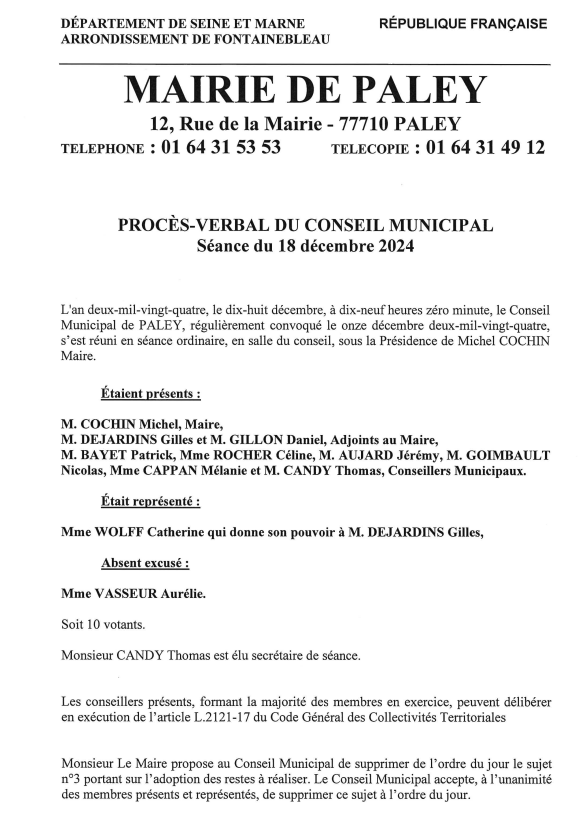 DÉPARTEMENT DE SEINE ET MARNE
ARRONDISSEMENT DE FONTAINEBLEAU

RÉPUBLIQUE FRANÇAISE

MAIRIE DE PALEY

12, Rue de la Mairie - 77710 PALEY

TELEPHONE : 01 64 31 53 53 TELECOPIE : 01 64 31 49 12

PROCÈS-VERBAL DU CONSEIL MUNICIPAL
Séance du 18 décembre 2024

L'an deux-mil-vingt-quatre, le dix-huit décembre, à dix-neuf heures zéro minute, le Conseil Municipal de PALEY, régulièrement convoqué le onze décembre deux-mil-vingt-quatre, s'est réuni en séance ordinaire, en salle du conseil, sous la Présidence de Michel COCHIN Maire.

Étaient présents :

M. COCHIN Michel, Maire,
M. DEJARDINS Gilles et M. GILLON Daniel, Adjoints au Maire,
M. BAYET Patrick, Mme ROCHER Céline, M. AUJARD Jérémy, M. GOIMBAULT Nicolas, Mme CAPPAN Mélanie et M. CANDY Thomas, Conseillers Municipaux.

Était représenté :

Mme WOLFF Catherine qui donne son pouvoir à M. DEJARDINS Gilles,

Absent excusé :

Mme VASSEUR Aurélie.

Soit 10 votants.

Monsieur CANDY Thomas est élu secrétaire de séance.

Les conseillers présents, formant la majorité des membres en exercice, peuvent délibérer en exécution de l'article L.2121-17 du Code Général des Collectivités Territoriales

Monsieur Le Maire propose au Conseil Municipal de supprimer de l'ordre du jour le sujet n°3 portant sur l'adoption des restes à réaliser. Le Conseil Municipal accepte, à l'unanimité des membres présents et représentés, de supprimer ce sujet à l'ordre du jour.